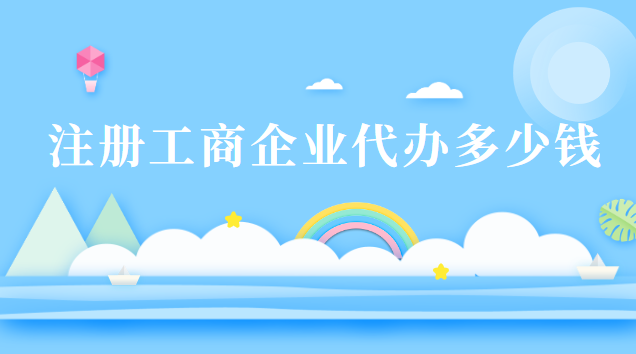 注册工商企业代办多少钱